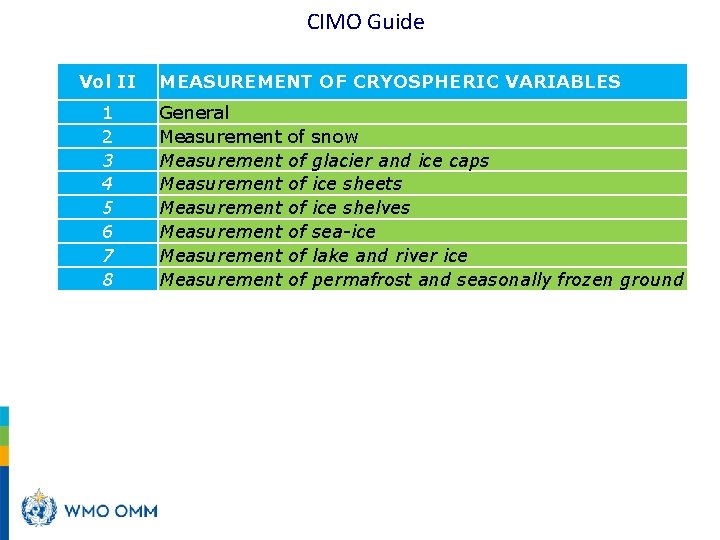 CIMO Guide

| Vol II | MEASUREMENT OF CRYOSPHERIC VARIABLES |
|---|---|
| 1 | General |
| 2 | Measurement of snow |
| 3 | Measurement of glacier and ice caps |
| 4 | Measurement of ice sheets |
| 5 | Measurement of ice shelves |
| 6 | Measurement of sea-ice |
| 7 | Measurement of lake and river ice |
| 8 | Measurement of permafrost and seasonally frozen ground |

WMO OMM